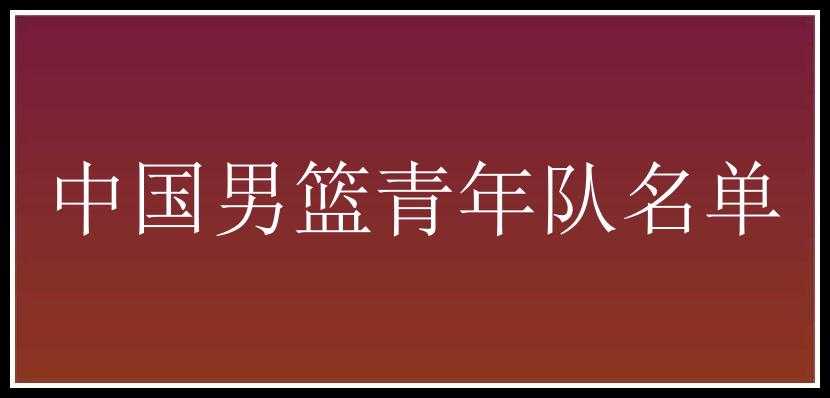 中国男篮青年队名单